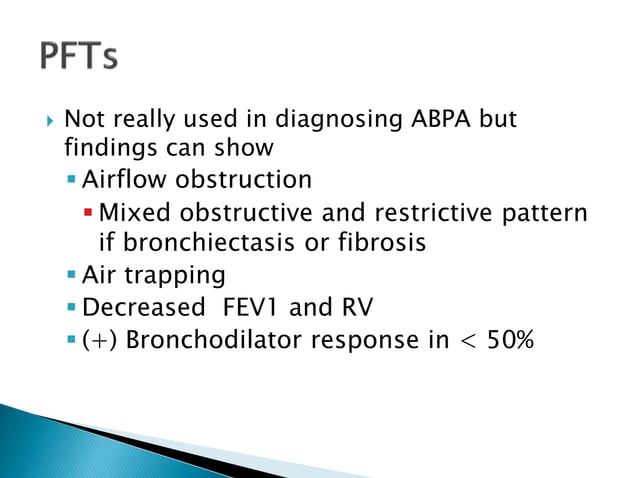 PFTs

Not really used in diagnosing ABPA but findings can show

Airflow obstruction

Mixed obstructive and restrictive pattern if bronchiectasis or fibrosis

Air trapping

Decreased  FEV1 and RV

(+) Bronchodilator response in < 50%